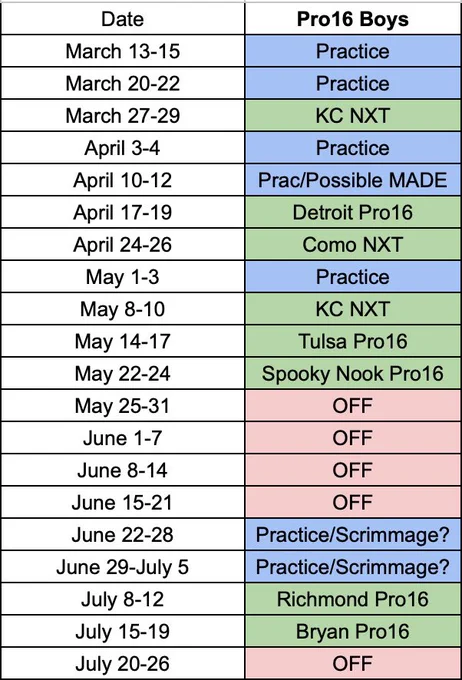 | Date | Pro16 Boys |
|---|---|
| March 13-15 | Practice |
| March 20-22 | Practice |
| March 27-29 | KC NXT |
| April 3-4 | Practice |
| April 10-12 | Prac/Possible MADE |
| April 17-19 | Detroit Pro16 |
| April 24-26 | Como NXT |
| May 1-3 | Practice |
| May 8-10 | KC NXT |
| May 14-17 | Tulsa Pro16 |
| May 22-24 | Spooky Nook Pro16 |
| May 25-31 | OFF |
| June 1-7 | OFF |
| June 8-14 | OFF |
| June 15-21 | OFF |
| June 22-28 | Practice/Scrimmage? |
| June 29-July 5 | Practice/Scrimmage? |
| July 8-12 | Richmond Pro16 |
| July 15-19 | Bryan Pro16 |
| July 20-26 | OFF |